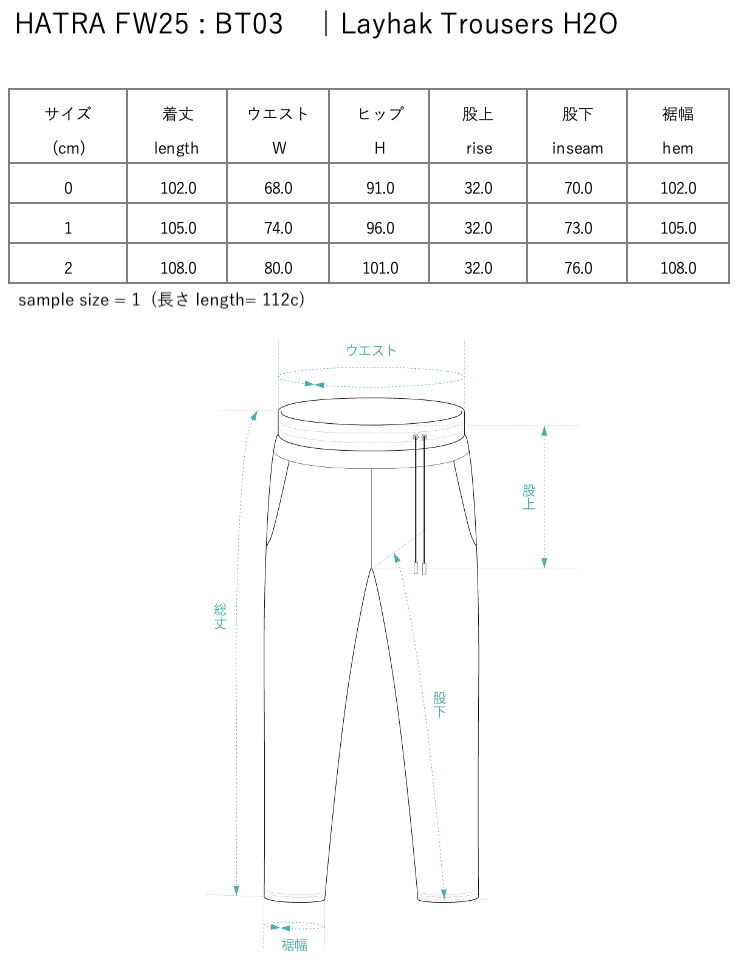 HATRA FW25 : BT03 ｜Layhak Trousers H2O

| サイズ (cm) | 着丈 length | ウエスト W | ヒップ H | 股上 rise | 股下 inseam | 裾幅 hem |
|---|---|---|---|---|---|---|
| 0 | 102.0 | 68.0 | 91.0 | 32.0 | 70.0 | 102.0 |
| 1 | 105.0 | 74.0 | 96.0 | 32.0 | 73.0 | 105.0 |
| 2 | 108.0 | 80.0 | 101.0 | 32.0 | 76.0 | 108.0 |

sample size = 1（長さ length= 112c）

ウエスト

股上

総丈

股下

裾幅